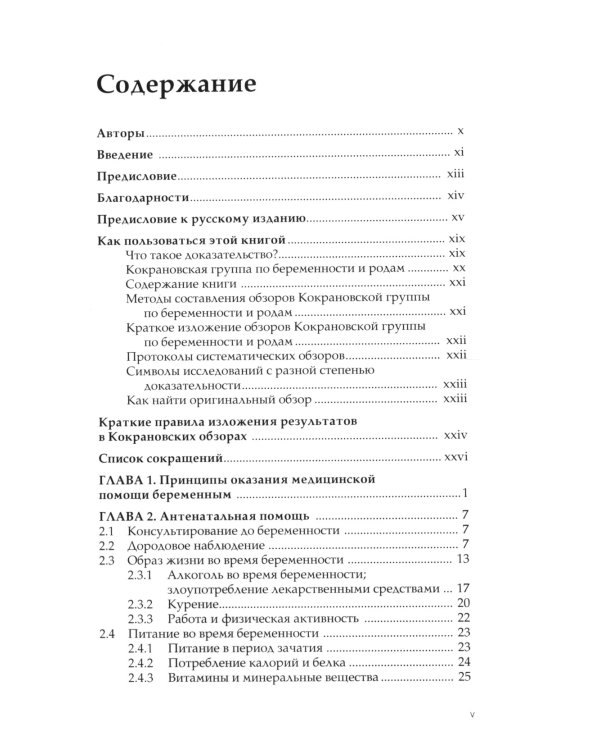 Содержание

Авторы x

Введение xi

Предисловие xiii

Благодарности xiv

Предисловие к русскому изданию xv

Как пользоваться этой книгой xix
Что такое доказательство? xix
Кокрановская группа по беременности и родам xx
Содержание книги xxi
Методы составления обзоров Кокрановской группы по беременности и родам xxi
Краткое изложение обзоров Кокрановской группы по беременности и родам xxii
Протоколы систематических обзоров xxii
Символы исследований с разной степенью доказательности xxiii
Как найти оригинальный обзор xxiii

Краткие правила изложения результатов в Кокрановских обзорах xxiv

Список сокращений xxvi

ГЛАВА 1. Принципы оказания медицинской помощи беременным 1

ГЛАВА 2. Антенатальная помощь 7
2.1 Консультирование до беременности 7
2.2 Дородовое наблюдение 7
2.3 Образ жизни во время беременности 13
2.3.1 Алкоголь во время беременности; злоупотребление лекарственными средствами 17
2.3.2 Курение 20
2.3.3 Работа и физическая активность 22
2.4 Питание во время беременности 23
2.4.1 Питание в период зачатия 23
2.4.2 Потребление калорий и белка 24
2.4.3 Витамины и минеральные вещества 25

v